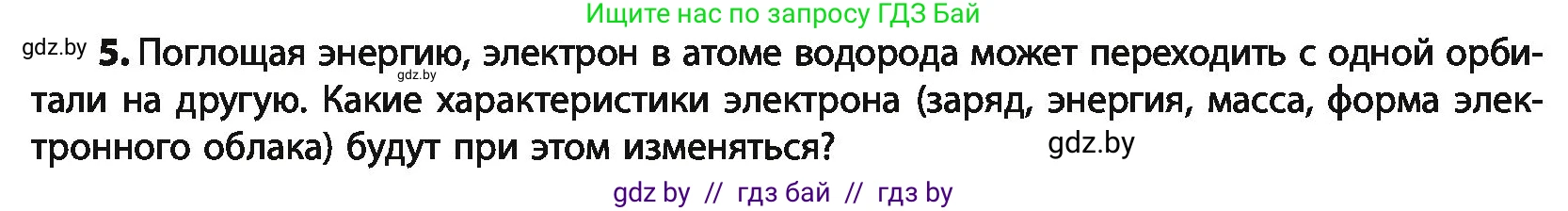 Ищите нас по запросу ГДЗ Бай

gdz.by **5.** Поглощая энергию, электрон в атоме водорода может переходить с одной орбитали на другую. Какие характеристики электрона (заряд, энергия, масса, форма электронного облака) будут при этом изменяться?

gdz.by

gdz.by

gdz by // гдз бай // гдз by